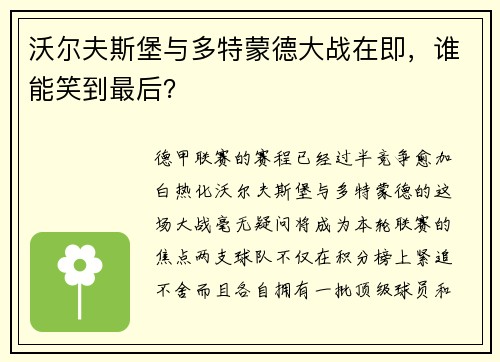 沃尔夫斯堡与多特蒙德大战在即，谁能笑到最后？

德甲联赛的赛程已经过半竞争愈加白热化沃尔夫斯堡与多特蒙德的这场大战毫无疑问将成为本轮联赛的焦点两支球队不仅在积分榜上紧追不舍而且各自拥有一批顶级球员和